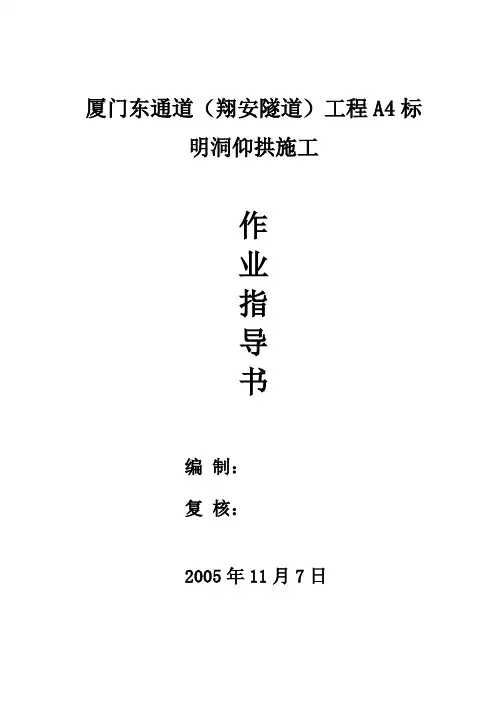 厦门东通道（翔安隧道）工程A4标

明洞仰拱施工

作

业

指

导

书

编 制：

复 核：

2005年11月7日